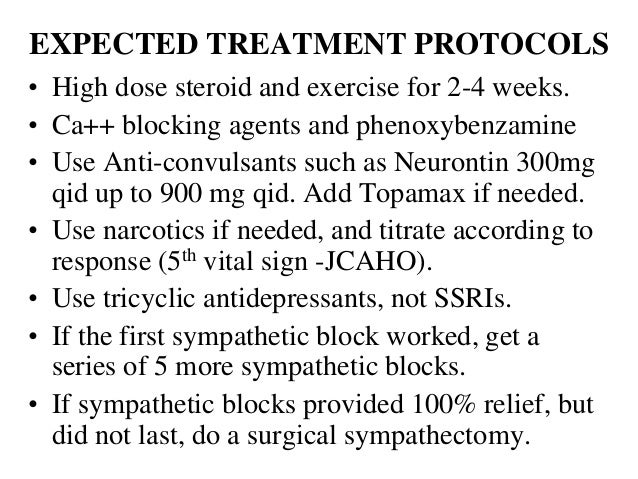 EXPECTED TREATMENT PROTOCOLS

• High dose steroid and exercise for 2-4 weeks.
• Ca++ blocking agents and phenoxybenzamine
• Use Anti-convulsants such as Neurontin 300mg qid up to 900 mg qid. Add Topamax if needed.
• Use narcotics if needed, and titrate according to response ($5^{th}$ vital sign -JCAHO).
• Use tricyclic antidepressants, not SSRIs.
• If the first sympathetic block worked, get a series of 5 more sympathetic blocks.
• If sympathetic blocks provided 100% relief, but did not last, do a surgical sympathectomy.